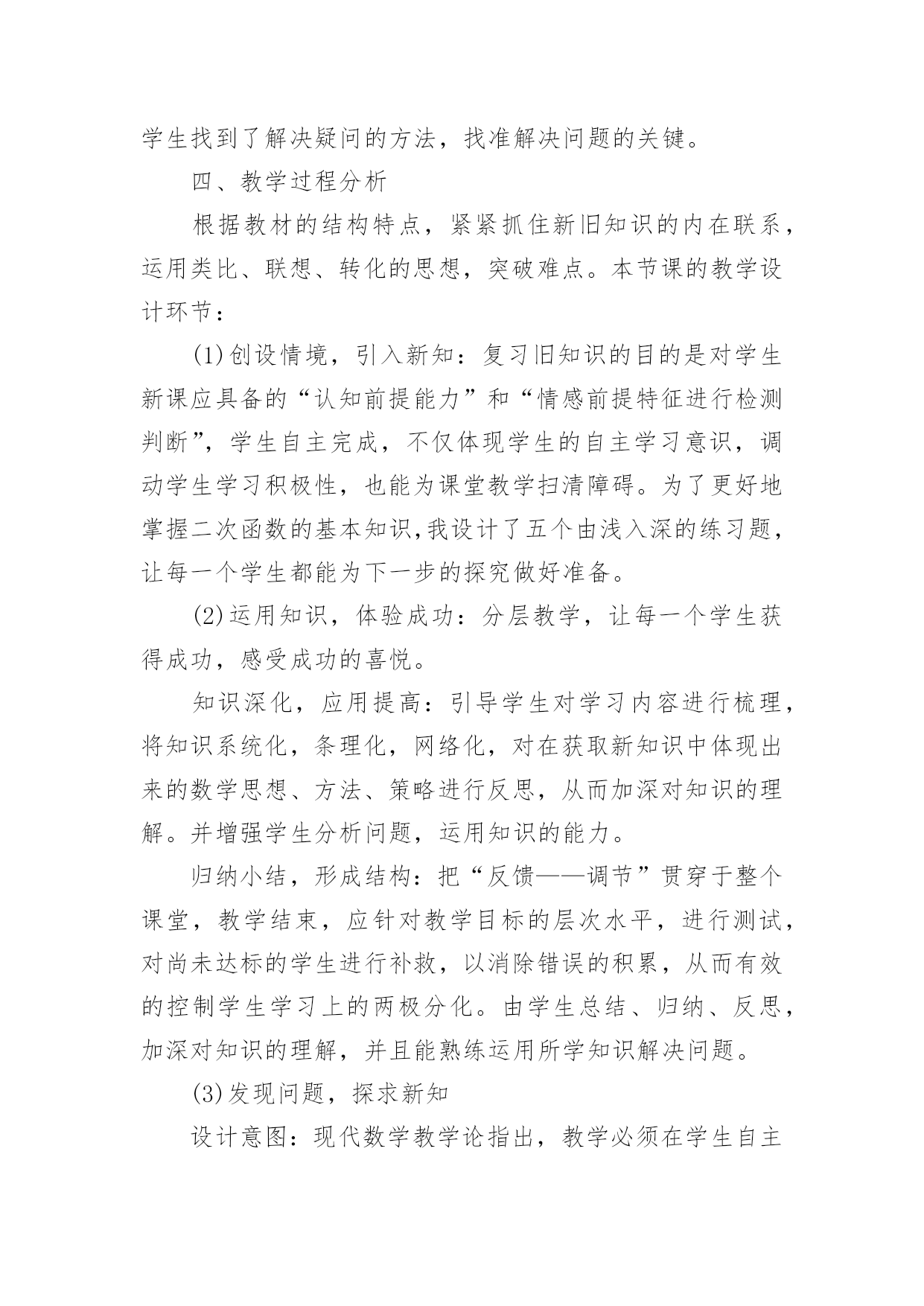 学生找到了解决疑问的方法，找准解决问题的关键。

四、教学过程分析

根据教材的结构特点，紧紧抓住新旧知识的内在联系，运用类比、联想、转化的思想，突破难点。本节课的教学设计环节：

(1)创设情境，引入新知：复习旧知识的目的是对学生新课应具备的“认知前提能力”和“情感前提特征进行检测判断”，学生自主完成，不仅体现学生的自主学习意识，调动学生学习积极性，也能为课堂教学扫清障碍。为了更好地掌握二次函数的基本知识,我设计了五个由浅入深的练习题，让每一个学生都能为下一步的探究做好准备。

(2)运用知识，体验成功：分层教学，让每一个学生获得成功，感受成功的喜悦。

知识深化，应用提高：引导学生对学习内容进行梳理，将知识系统化，条理化，网络化，对在获取新知识中体现出来的数学思想、方法、策略进行反思，从而加深对知识的理解。并增强学生分析问题，运用知识的能力。

归纳小结，形成结构：把“反馈——调节”贯穿于整个课堂，教学结束，应针对教学目标的层次水平，进行测试，对尚未达标的学生进行补救，以消除错误的积累，从而有效的控制学生学习上的两极分化。由学生总结、归纳、反思，加深对知识的理解，并且能熟练运用所学知识解决问题。

(3)发现问题，探求新知

设计意图：现代数学教学论指出，教学必须在学生自主